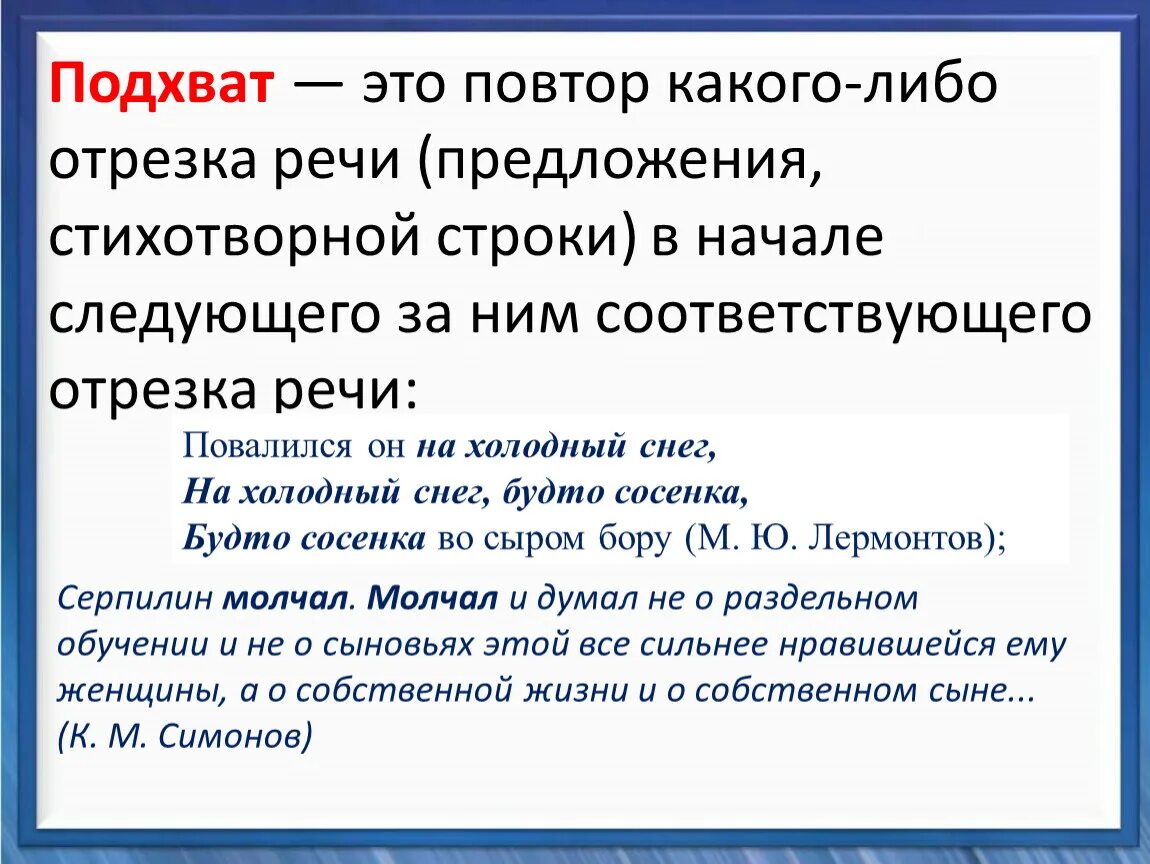 Подхват — это повтор какого-либо отрезка речи (предложения, стихотворной строки) в начале следующего за ним соответствующего отрезка речи:

Повалился он на холодный снег,
На холодный снег, будто сосенка,
Будто сосенка во сыром бору (М. Ю. Лермонтов);

Серпилин молчал. Молчал и думал не о раздельном обучении и не о сыновьях этой все сильнее нравившейся ему женщины, а о собственной жизни и о собственном сыне... (К. М. Симонов)